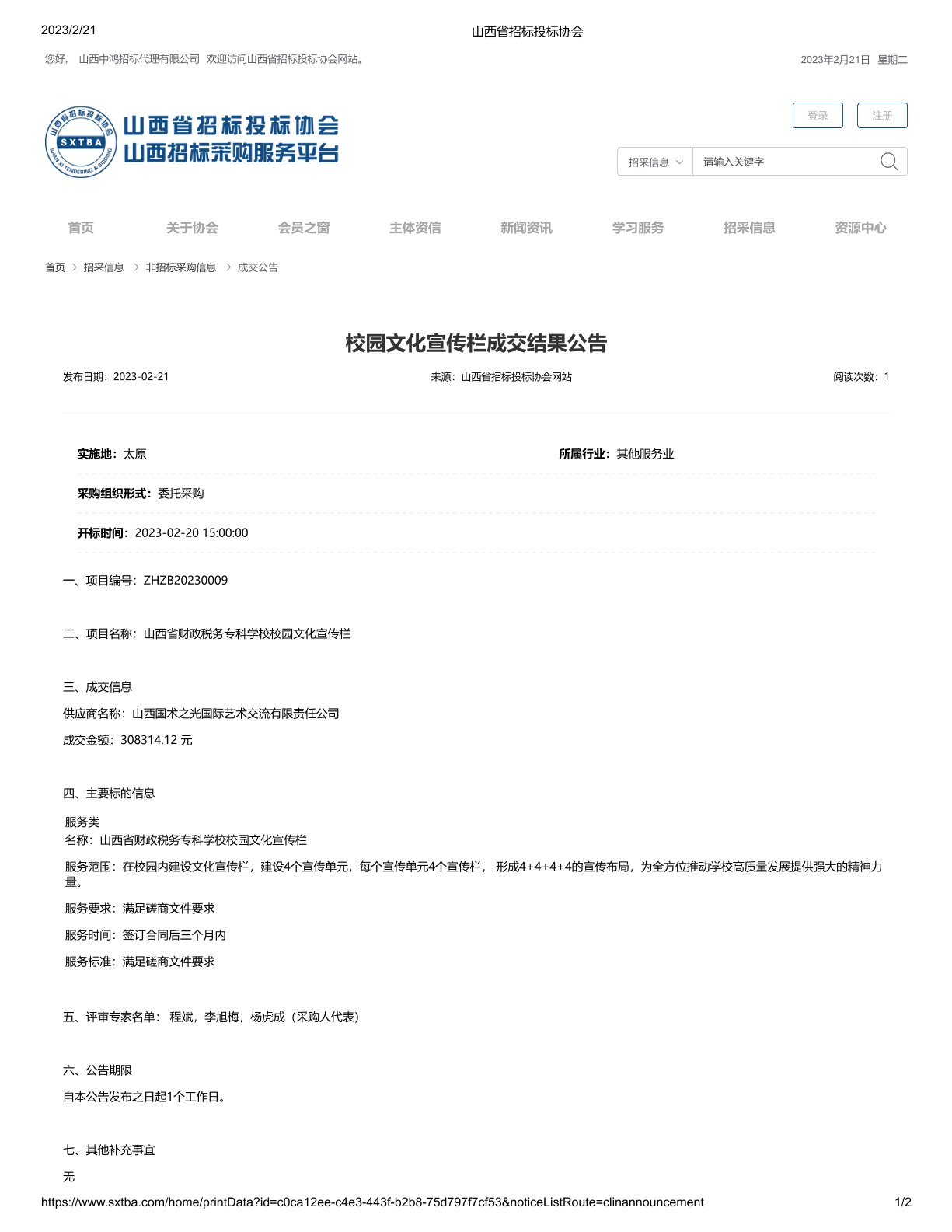 2023/2/21

山西省招标投标协会

您好， 山西中鸿招标代理有限公司 欢迎访问山西省招标投标协会网站。

2023年2月21日 星期二

山西省招标投标协会
SXTBA
SHAN XI TENDERING & BIDDING
山西省招标投标协会
山西招标采购服务平台

登录 注册

招采信息 请输入关键字

首页 关于协会 会员之窗 主体资信 新闻资讯 学习服务 招采信息 资源中心

首页 > 招采信息 > 非招标采购信息 > 成交公告

校园文化宣传栏成交结果公告

发布日期：2023-02-21 来源：山西省招标投标协会网站 阅读次数：1

实施地：太原 所属行业：其他服务业

采购组织形式：委托采购

开标时间：2023-02-20 15:00:00

一、项目编号：ZHZB20230009

二、项目名称：山西省财政税务专科学校校园文化宣传栏

三、成交信息

供应商名称：山西国术之光国际艺术交流有限责任公司

成交金额：308314.12 元

四、主要标的信息

服务类
名称：山西省财政税务专科学校校园文化宣传栏

服务范围：在校园内建设文化宣传栏，建设4个宣传单元，每个宣传单元4个宣传栏， 形成4+4+4+4的宣传布局，为全方位推动学校高质量发展提供强大的精神力量。

服务要求：满足磋商文件要求

服务时间：签订合同后三个月内

服务标准：满足磋商文件要求

五、评审专家名单： 程斌，李旭梅，杨虎成（采购人代表）

六、公告期限

自本公告发布之日起1个工作日。

七、其他补充事宜

无

https://www.sxtba.com/home/printData?id=c0ca12ee-c4e3-443f-b2b8-75d797f7cf53&noticeListRoute=clinannouncement

1/2